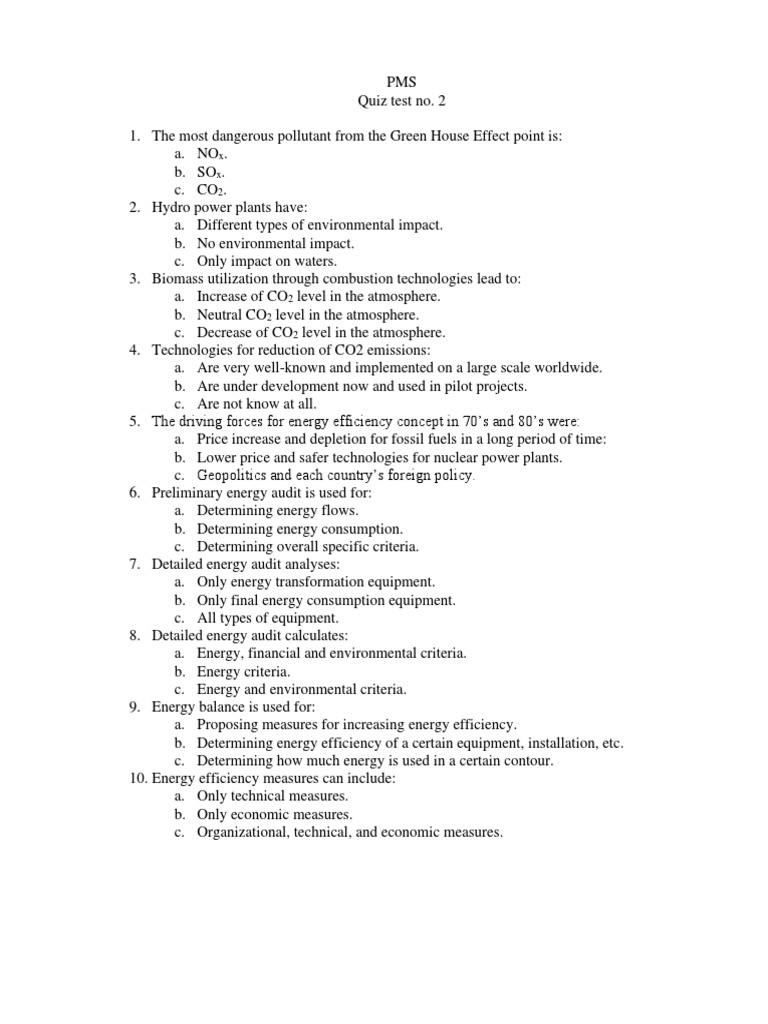 PMS
Quiz test no. 2

1. The most dangerous pollutant from the Green House Effect point is:
a. $NO_x$.
b. $SO_x$.
c. $CO_2$.
2. Hydro power plants have:
a. Different types of environmental impact.
b. No environmental impact.
c. Only impact on waters.
3. Biomass utilization through combustion technologies lead to:
a. Increase of $CO_2$ level in the atmosphere.
b. Neutral $CO_2$ level in the atmosphere.
c. Decrease of $CO_2$ level in the atmosphere.
4. Technologies for reduction of CO2 emissions:
a. Are very well-known and implemented on a large scale worldwide.
b. Are under development now and used in pilot projects.
c. Are not know at all.
5. The driving forces for energy efficiency concept in 70's and 80's were:
a. Price increase and depletion for fossil fuels in a long period of time:
b. Lower price and safer technologies for nuclear power plants.
c. Geopolitics and each country's foreign policy.
6. Preliminary energy audit is used for:
a. Determining energy flows.
b. Determining energy consumption.
c. Determining overall specific criteria.
7. Detailed energy audit analyses:
a. Only energy transformation equipment.
b. Only final energy consumption equipment.
c. All types of equipment.
8. Detailed energy audit calculates:
a. Energy, financial and environmental criteria.
b. Energy criteria.
c. Energy and environmental criteria.
9. Energy balance is used for:
a. Proposing measures for increasing energy efficiency.
b. Determining energy efficiency of a certain equipment, installation, etc.
c. Determining how much energy is used in a certain contour.
10. Energy efficiency measures can include:
a. Only technical measures.
b. Only economic measures.
c. Organizational, technical, and economic measures.